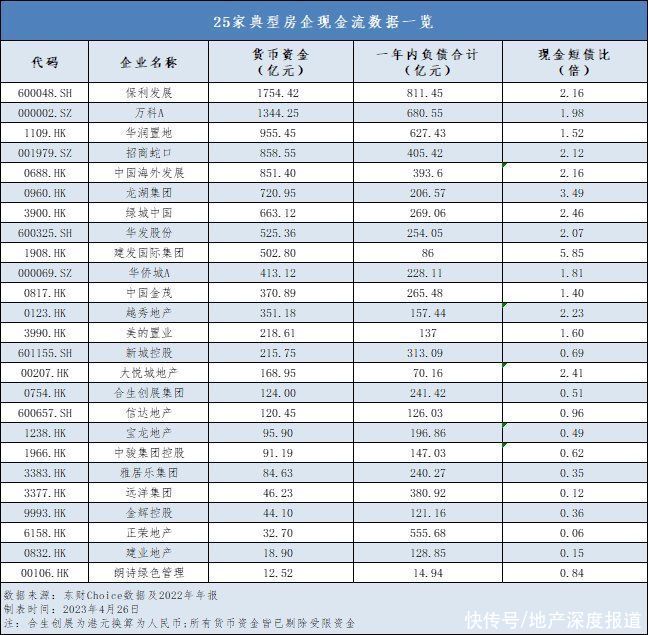 25家典型房企现金流数据一览

| 代码 | 企业名称 | 货币资金（亿元） | 一年内负债合计（亿元） | 现金短债比（倍） |
|---|---|---|---|---|
| 600048.SH | 保利发展 | 1754.42 | 811.45 | 2.16 |
| 000002.SZ | 万科A | 1344.25 | 680.55 | 1.98 |
| 1109.HK | 华润置地 | 955.45 | 627.43 | 1.52 |
| 001979.SZ | 招商蛇口 | 858.55 | 405.42 | 2.12 |
| 0688.HK | 中国海外发展 | 851.40 | 393.6 | 2.16 |
| 0960.HK | 龙湖集团 | 720.95 | 206.57 | 3.49 |
| 3900.HK | 绿城中国 | 663.12 | 269.06 | 2.46 |
| 600325.SH | 华发股份 | 525.36 | 254.05 | 2.07 |
| 1908.HK | 建发国际集团 | 502.80 | 86 | 5.85 |
| 000069.SZ | 华侨城A | 413.12 | 228.11 | 1.81 |
| 0817.HK | 中国金茂 | 370.89 | 265.48 | 1.40 |
| 0123.HK | 越秀地产 | 351.18 | 157.44 | 2.23 |
| 3990.HK | 美的置业 | 218.61 | 137 | 1.60 |
| 601155.SH | 新城控股 | 215.75 | 313.09 | 0.69 |
| 00207.HK | 大悦城地产 | 168.95 | 70.16 | 2.41 |
| 0754.HK | 合生创展集团 | 124.00 | 241.42 | 0.51 |
| 600657.SH | 信达地产 | 120.45 | 126.03 | 0.96 |
| 1238.HK | 宝龙地产 | 95.90 | 196.86 | 0.49 |
| 1966.HK | 中骏集团控股 | 91.19 | 147.03 | 0.62 |
| 3383.HK | 雅居乐集团 | 84.63 | 240.27 | 0.35 |
| 3377.HK | 远洋集团 | 46.23 | 380.92 | 0.12 |
| 9993.HK | 金辉控股 | 44.10 | 121.16 | 0.36 |
| 6158.HK | 正荣地产 | 32.70 | 555.68 | 0.06 |
| 0832.HK | 建业地产 | 18.90 | 128.85 | 0.15 |
| 00106.HK | 朗诗绿色管理 | 12.52 | 14.94 | 0.84 |

数据来源：东财Choice数据及2022年年报
制表时间：2023年4月26日
注：合生创展为港元换算为人民币;所有货币资金皆已剔除受限资金

快传号/地产深度报道